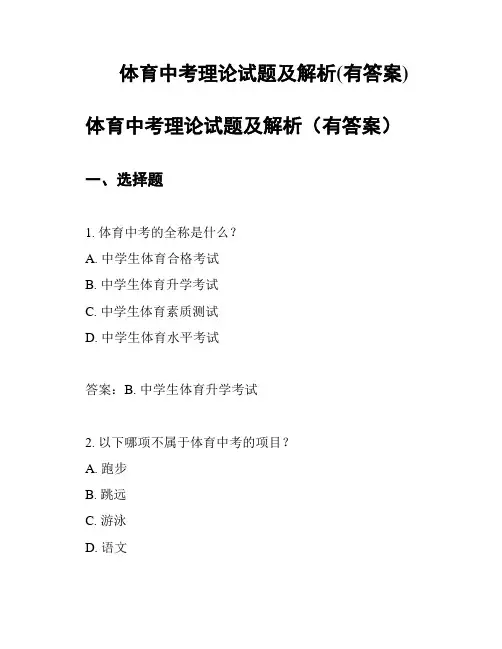 体育中考理论试题及解析(有答案)

体育中考理论试题及解析（有答案）

一、选择题

1. 体育中考的全称是什么？
A. 中学生体育合格考试
B. 中学生体育升学考试
C. 中学生体育素质测试
D. 中学生体育水平考试

答案：B. 中学生体育升学考试

2. 以下哪项不属于体育中考的项目？
A. 跑步
B. 跳远
C. 游泳
D. 语文